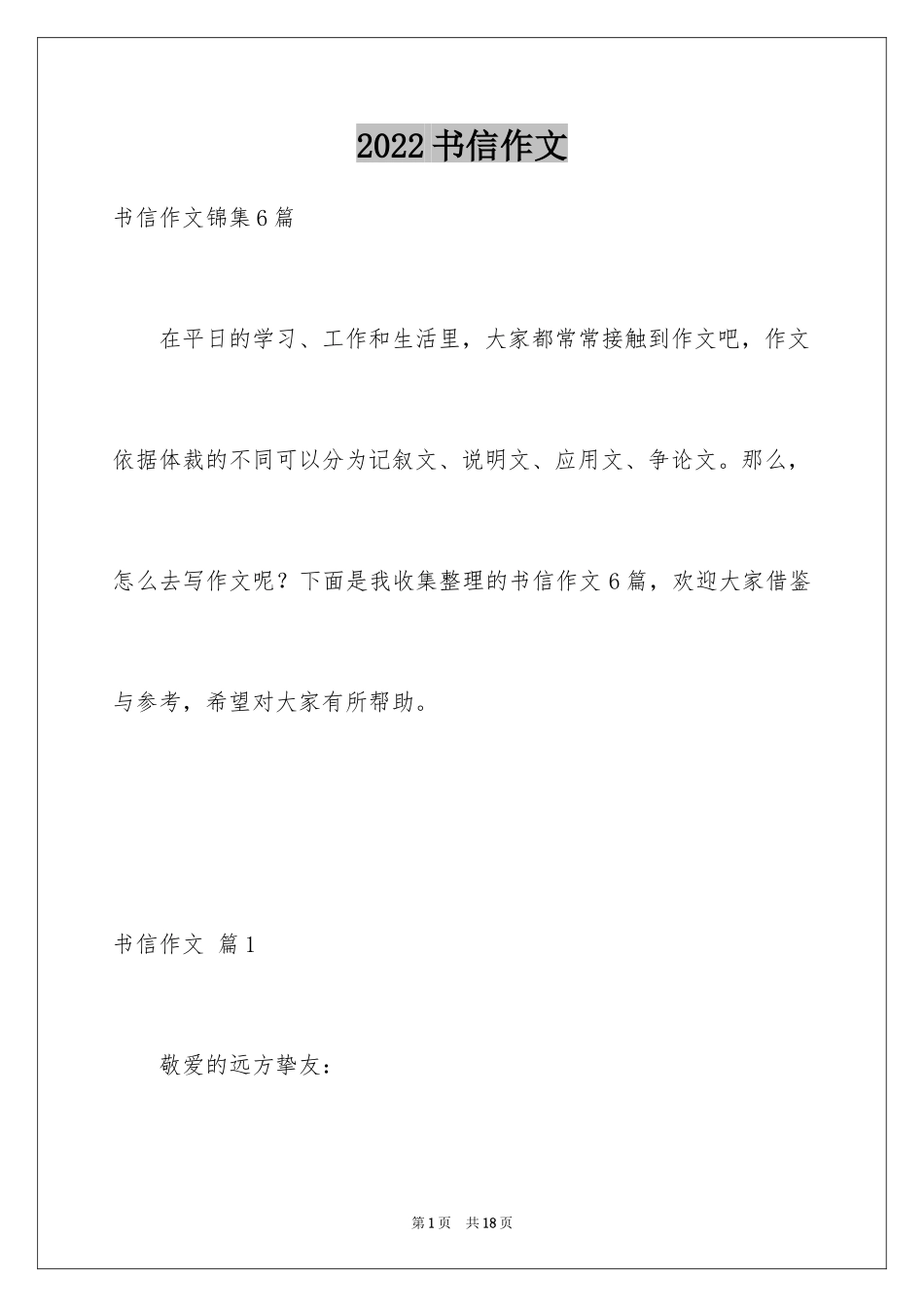 2022 书信作文

书信作文锦集 6 篇

在平日的学习、工作和生活里，大家都常常接触到作文吧，作文依据体裁的不同可以分为记叙文、说明文、应用文、争论文。那么，怎么去写作文呢？下面是我收集整理的书信作文 6 篇，欢迎大家借鉴与参考，希望对大家有所帮助。

书信作文 篇 1

敬爱的远方挚友：

第 1 页 共 18 页